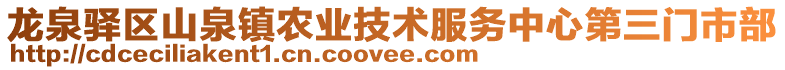 龙泉驿区山泉镇农业技术服务中心第三门市部
http://cdceciliakent1.cn.coovee.com